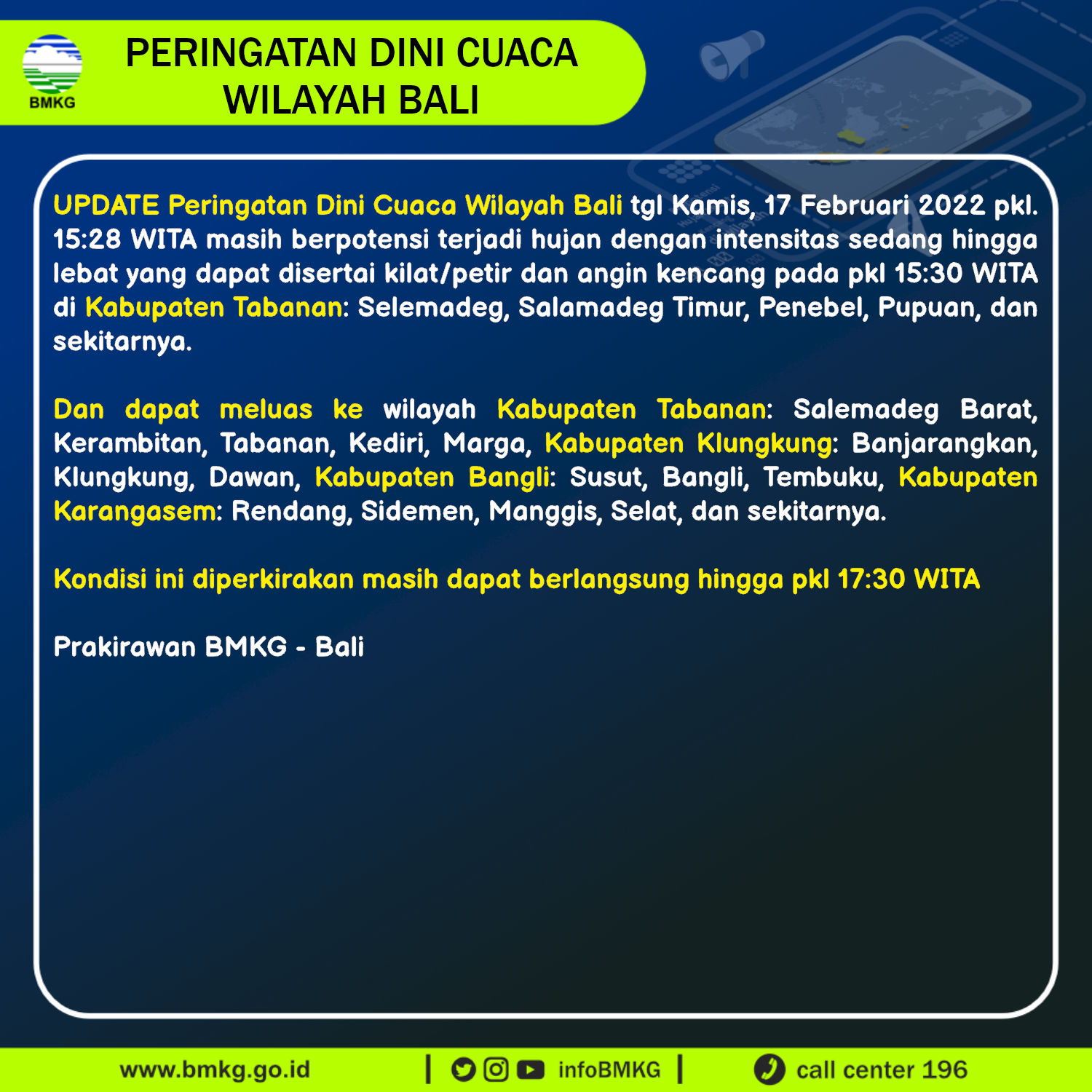 BMKG

PERINGATAN DINI CUACA WILAYAH BALI

UPDATE Peringatan Dini Cuaca Wilayah Bali tgl Kamis, 17 Februari 2022 pkl. 15:28 WITA masih berpotensi terjadi hujan dengan intensitas sedang hingga lebat yang dapat disertai kilat/petir dan angin kencang pada pkl 15:30 WITA di Kabupaten Tabanan: Selemadeg, Salamadeg Timur, Penebel, Pupuan, dan sekitarnya.

Dan dapat meluas ke wilayah Kabupaten Tabanan: Salemadeg Barat, Kerambitan, Tabanan, Kediri, Marga, Kabupaten Klungkung: Banjarangkan, Klungkung, Dawan, Kabupaten Bangli: Susut, Bangli, Tembuku, Kabupaten Karangasem: Rendang, Sidemen, Manggis, Selat, dan sekitarnya.

Kondisi ini diperkirakan masih dapat berlangsung hingga pkl 17:30 WITA

Prakirawan BMKG - Bali

www.bmkg.go.id | infoBMKG | call center 196